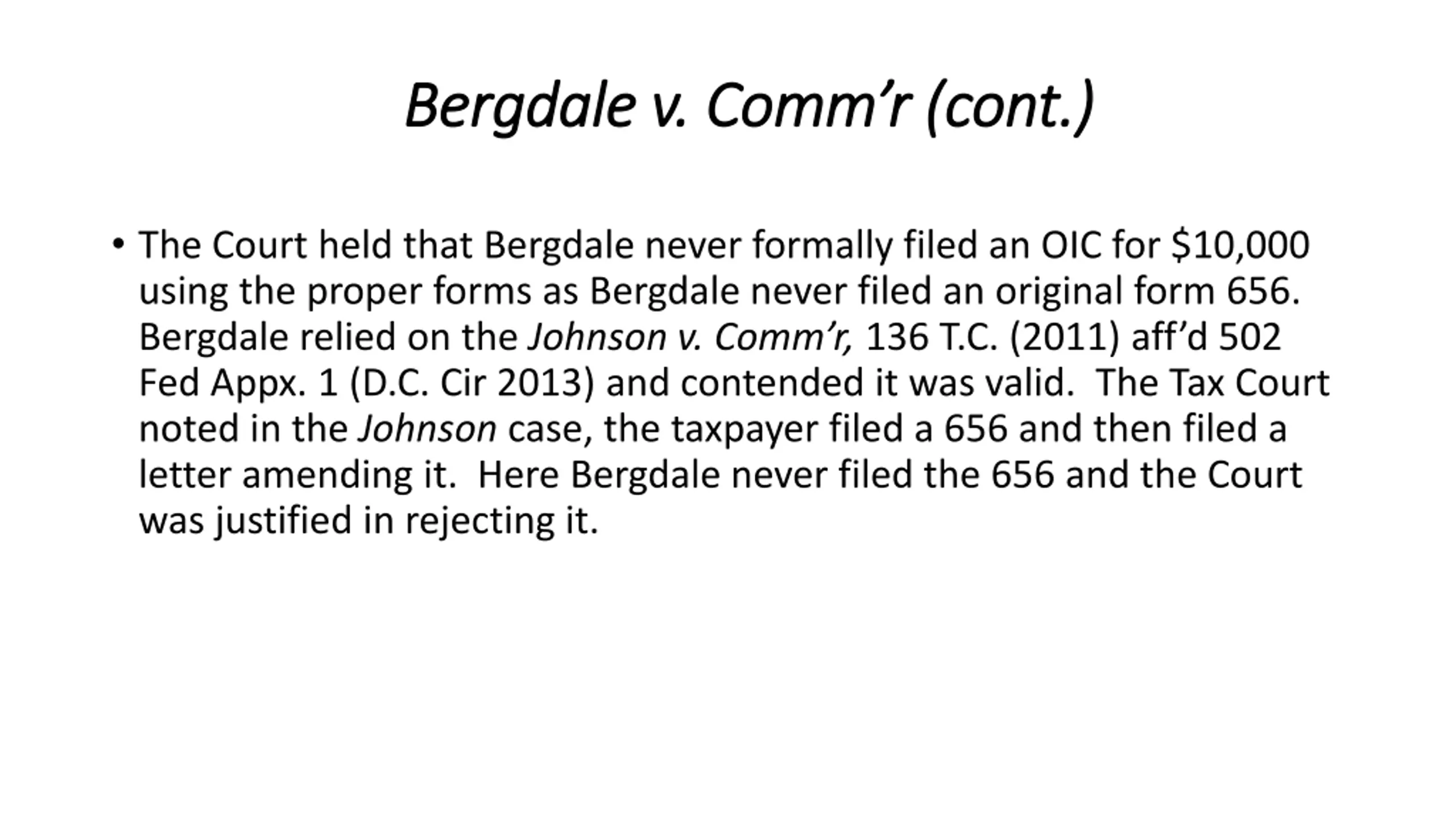 Bergdale v. Comm'r (cont.)

• The Court held that Bergdale never formally filed an OIC for $10,000 using the proper forms as Bergdale never filed an original form 656. Bergdale relied on the Johnson v. Comm'r, 136 T.C. (2011) aff'd 502 Fed Appx. 1 (D.C. Cir 2013) and contended it was valid. The Tax Court noted in the Johnson case, the taxpayer filed a 656 and then filed a letter amending it. Here Bergdale never filed the 656 and the Court was justified in rejecting it.